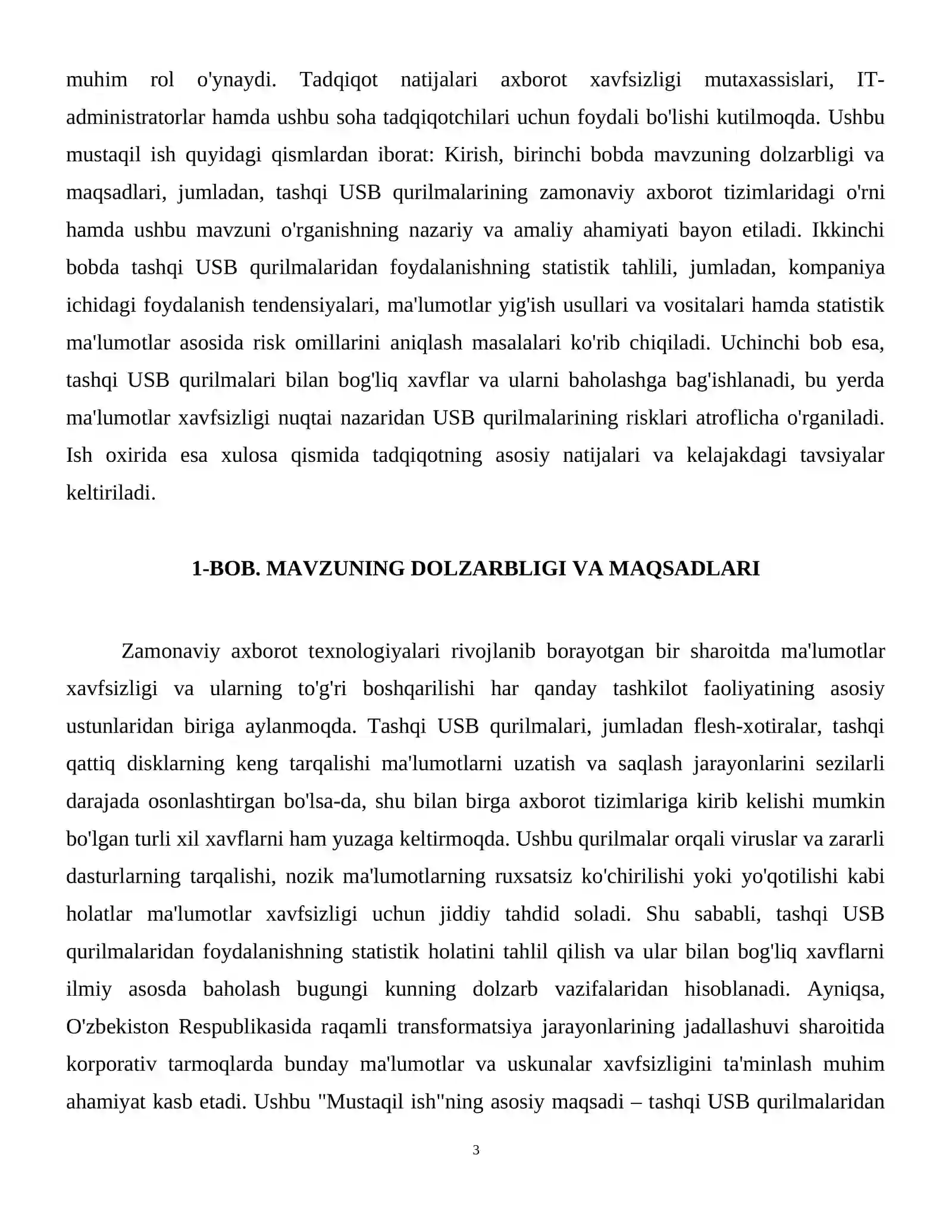 muhim rol o'ynaydi. Tadqiqot natijalari axborot xavfsizligi mutaxassislari, IT-administratorlar hamda ushbu soha tadqiqotchilari uchun foydali bo'lishi kutilmoqda. Ushbu mustaqil ish quyidagi qismlardan iborat: Kirish, birinchi bobda mavzuning dolzarbligi va maqsadlari, jumladan, tashqi USB qurilmalarining zamonaviy axborot tizimlaridagi o'rni hamda ushbu mavzuni o'rganishning nazariy va amaliy ahamiyati bayon etiladi. Ikkinchi bobda tashqi USB qurilmalaridan foydalanishning statistik tahlili, jumladan, kompaniya ichidagi foydalanish tendensiyalari, ma'lumotlar yig'ish usullari va vositalari hamda statistik ma'lumotlar asosida risk omillarini aniqlash masalalari ko'rib chiqiladi. Uchinchi bob esa, tashqi USB qurilmalari bilan bog'liq xavflar va ularni baholashga bag'ishlanadi, bu yerda ma'lumotlar xavfsizligi nuqtai nazaridan USB qurilmalarining risklari atroflicha o'rganiladi. Ish oxirida esa xulosa qismida tadqiqotning asosiy natijalari va kelajakdagi tavsiyalar keltiriladi.

1-BOB. MAVZUNING DOLZARBLIGI VA MAQSADLARI

Zamonaviy axborot texnologiyalari rivojlanib borayotgan bir sharoitda ma'lumotlar xavfsizligi va ularning to'g'ri boshqarilishi har qanday tashkilot faoliyatining asosiy ustunlaridan biriga aylanmoqda. Tashqi USB qurilmalari, jumladan flesh-xotiralar, tashqi qattiq disklarning keng tarqalishi ma'lumotlarni uzatish va saqlash jarayonlarini sezilarli darajada osonlashtirgan bo'lsa-da, shu bilan birga axborot tizimlariga kirib kelishi mumkin bo'lgan turli xil xavflarni ham yuzaga keltirmoqda. Ushbu qurilmalar orqali viruslar va zararli dasturlarning tarqalishi, nozik ma'lumotlarning ruxsatsiz ko'chirilishi yoki yo'qotilishi kabi holatlar ma'lumotlar xavfsizligi uchun jiddiy tahdid soladi. Shu sababli, tashqi USB qurilmalaridan foydalanishning statistik holatini tahlil qilish va ular bilan bog'liq xavflarni ilmiy asosda baholash bugungi kunning dolzarb vazifalaridan hisoblanadi. Ayniqsa, O'zbekiston Respublikasida raqamli transformatsiya jarayonlarining jadallashuvi sharoitida korporativ tarmoqlarda bunday ma'lumotlar va uskunalar xavfsizligini ta'minlash muhim ahamiyat kasb etadi. Ushbu "Mustaqil ish"ning asosiy maqsadi – tashqi USB qurilmalaridan

3